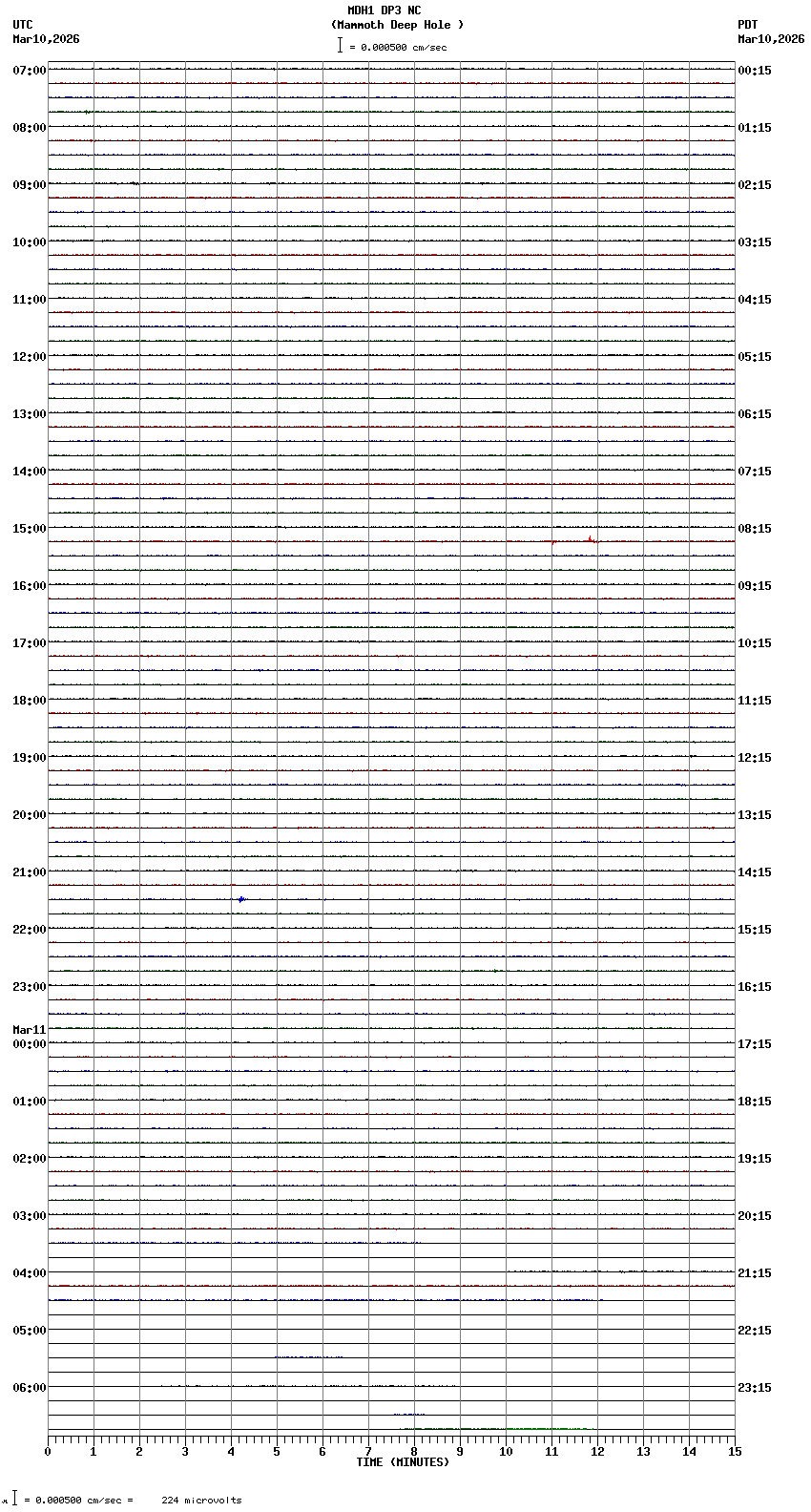 MDH1 DP3 NC
(Mammoth Deep Hole )
= 0.000500 cm/sec

UTC
Mar10,2026

PDT
Mar10,2026

07:00
08:00
09:00
10:00
11:00
12:00
13:00
14:00
15:00
16:00
17:00
18:00
19:00
20:00
21:00
22:00
23:00
Mar11
00:00
01:00
02:00
03:00
04:00
05:00
06:00

00:15
01:15
02:15
03:15
04:15
05:15
06:15
07:15
08:15
09:15
10:15
11:15
12:15
13:15
14:15
15:15
16:15
17:15
18:15
19:15
20:15
21:15
22:15
23:15

0 1 2 3 4 5 6 7 8 9 10 11 12 13 14 15
TIME (MINUTES)

= 0.000500 cm/sec = 224 microvolts